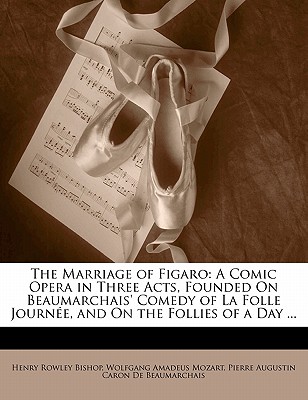 The Marriage of Figaro: A Comic Opera in Three Acts, Founded On Beaumarchais' Comedy of La Folle Journée, and On the Follies of a Day ...

Henry Rowley Bishop, Wolfgang Amadeus Mozart, Pierre Augustin Caron De Beaumarchais